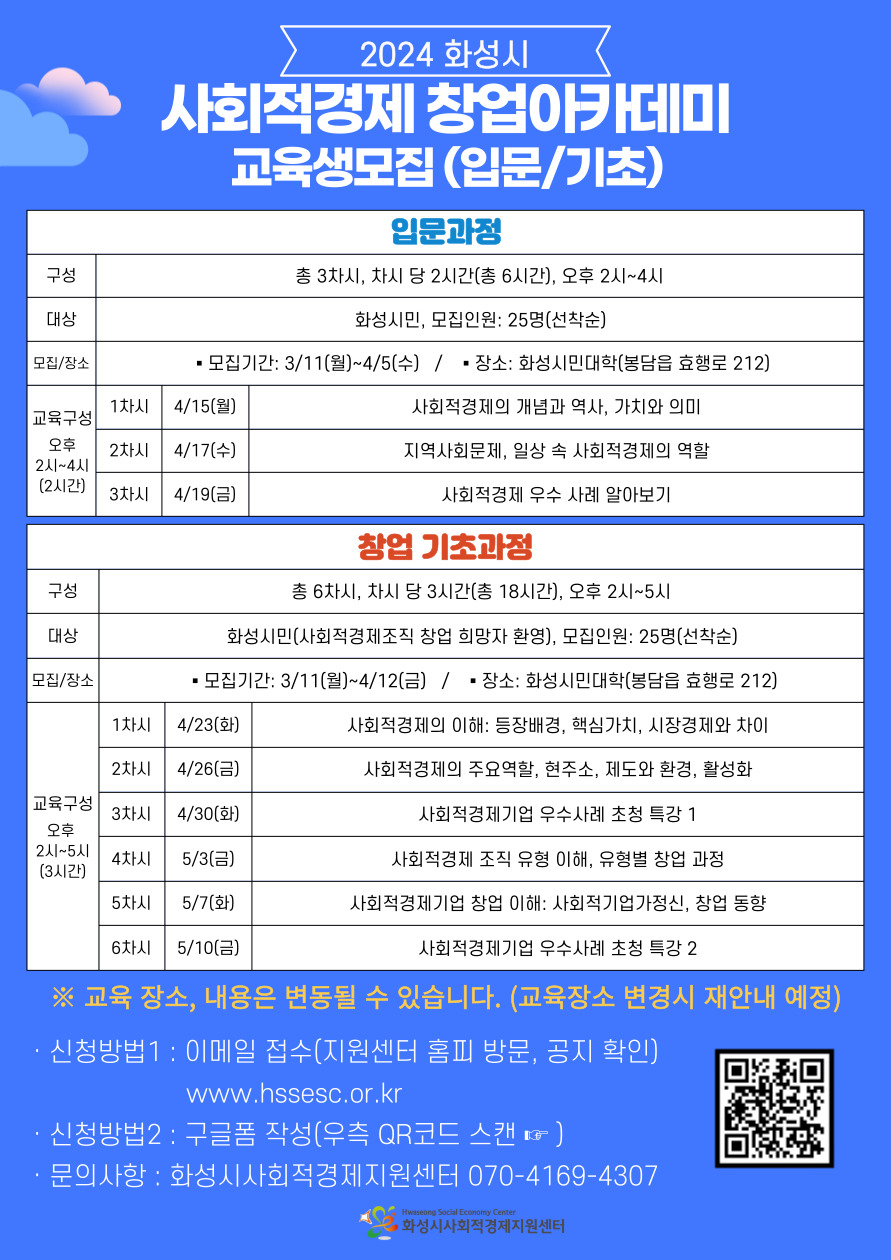 2024 화성시

사회적경제 창업아카데미

교육생모집 (입문/기초)

입문과정

| 구성 | 총 3차시, 차시 당 2시간(총 6시간), 오후 2시~4시 | | |
|---|---|---|---|
| 대상 | 화성시민, 모집인원: 25명(선착순) | | |
| 모집/장소 | ▪ 모집기간: 3/11(월)~4/5(수) / ▪ 장소: 화성시민대학(봉담읍 효행로 212) | | |
| 교육구성 오후 2시~4시 (2시간) | 1차시 | 4/15(월) | 사회적경제의 개념과 역사, 가치와 의미 |
| | 2차시 | 4/17(수) | 지역사회문제, 일상 속 사회적경제의 역할 |
| | 3차시 | 4/19(금) | 사회적경제 우수 사례 알아보기 |

창업 기초과정

| 구성 | 총 6차시, 차시 당 3시간(총 18시간), 오후 2시~5시 | | |
|---|---|---|---|
| 대상 | 화성시민(사회적경제조직 창업 희망자 환영), 모집인원: 25명(선착순) | | |
| 모집/장소 | ▪ 모집기간: 3/11(월)~4/12(금) / ▪ 장소: 화성시민대학(봉담읍 효행로 212) | | |
| 교육구성 오후 2시~5시 (3시간) | 1차시 | 4/23(화) | 사회적경제의 이해: 등장배경, 핵심가치, 시장경제와 차이 |
| | 2차시 | 4/26(금) | 사회적경제의 주요역할, 현주소, 제도와 환경, 활성화 |
| | 3차시 | 4/30(화) | 사회적경제기업 우수사례 초청 특강 1 |
| | 4차시 | 5/3(금) | 사회적경제 조직 유형 이해, 유형별 창업 과정 |
| | 5차시 | 5/7(화) | 사회적경제기업 창업 이해: 사회적기업가정신, 창업 동향 |
| | 6차시 | 5/10(금) | 사회적경제기업 우수사례 초청 특강 2 |

※ 교육 장소, 내용은 변동될 수 있습니다. (교육장소 변경시 재안내 예정)

· 신청방법1 : 이메일 접수(지원센터 홈피 방문, 공지 확인) www.hssesc.or.kr
· 신청방법2 : 구글폼 작성(우측 QR코드 스캔 ☞ )
· 문의사항 : 화성시사회적경제지원센터 070-4169-4307

Hwaseong Social Economy Center
화성시사회적경제지원센터